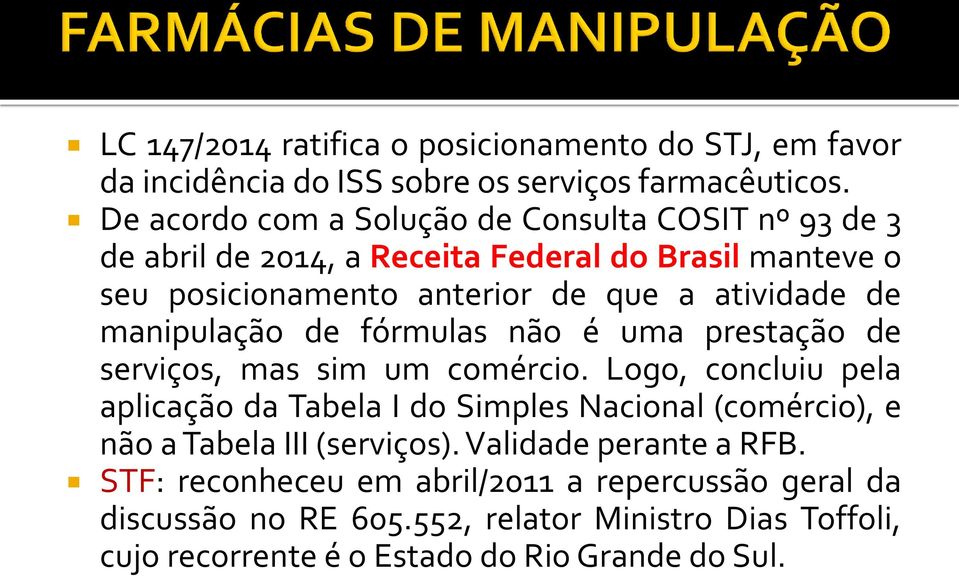 FARMÁCIAS DE MANIPULAÇÃO

LC 147/2014 ratifica o posicionamento do STJ, em favor da incidência do ISS sobre os serviços farmacêuticos.

De acordo com a Solução de Consulta COSIT nº 93 de 3 de abril de 2014, a Receita Federal do Brasil manteve o seu posicionamento anterior de que a atividade de manipulação de fórmulas não é uma prestação de serviços, mas sim um comércio. Logo, concluiu pela aplicação da Tabela I do Simples Nacional (comércio), e não a Tabela III (serviços). Validade perante a RFB.

STF: reconheceu em abril/2011 a repercussão geral da discussão no RE 605.552, relator Ministro Dias Toffoli, cujo recorrente é o Estado do Rio Grande do Sul.